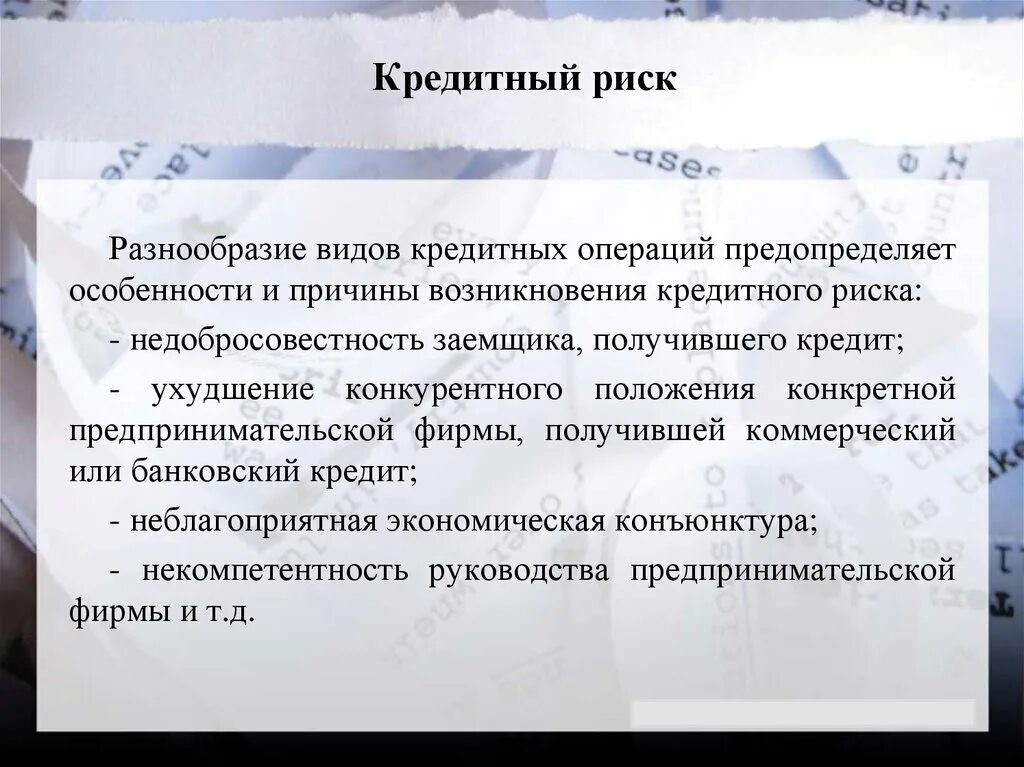 Кредитный риск

Разнообразие видов кредитных операций предопределяет особенности и причины возникновения кредитного риска:

- недобросовестность заемщика, получившего кредит;

- ухудшение конкурентного положения конкретной предпринимательской фирмы, получившей коммерческий или банковский кредит;

- неблагоприятная экономическая конъюнктура;

- некомпетентность руководства предпринимательской фирмы и т.д.